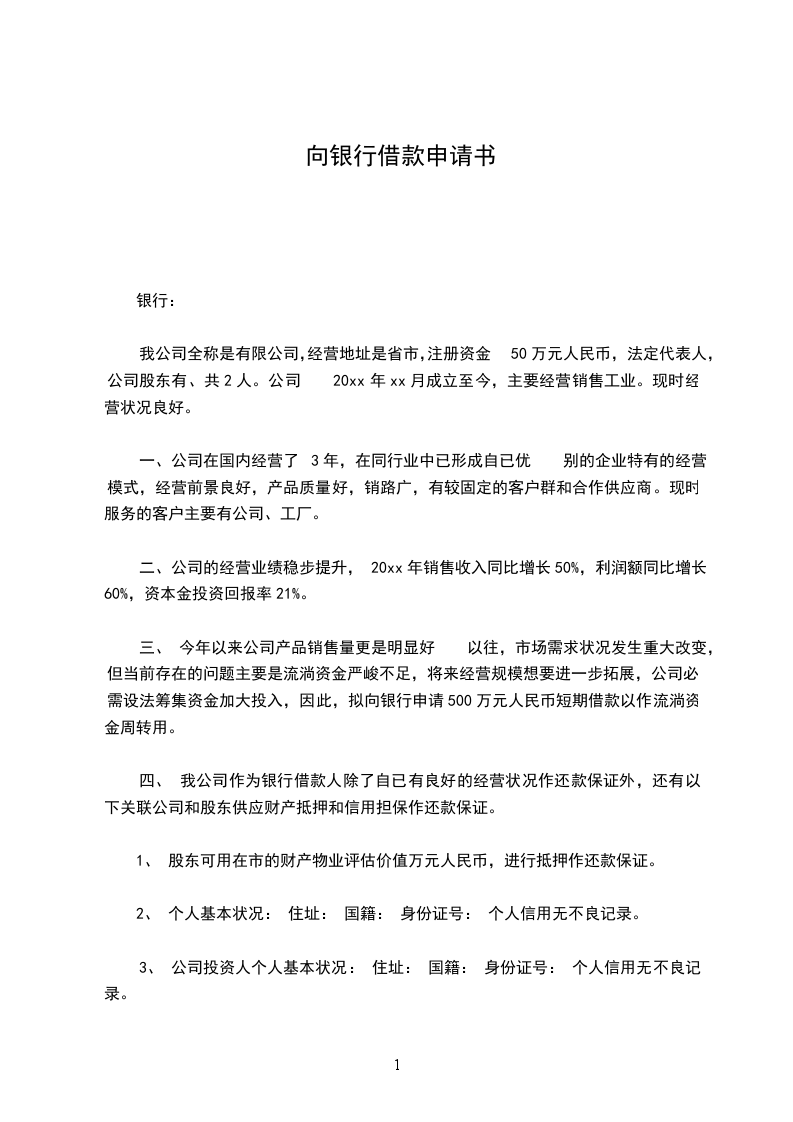 向银行借款申请书

银行：

我公司全称是有限公司,经营地址是省市,注册资金 50 万元人民币，法定代表人，公司股东有、共 2 人。公司 20xx 年 xx 月成立至今，主要经营销售工业。现时经营状况良好。

一、公司在国内经营了 3 年，在同行业中已形成自已优 别的企业特有的经营模式，经营前景良好，产品质量好，销路广，有较固定的客户群和合作供应商。现时服务的客户主要有公司、工厂。

二、公司的经营业绩稳步提升， 20xx 年销售收入同比增长 50%，利润额同比增长 60%，资本金投资回报率 21%。

三、 今年以来公司产品销售量更是明显好 以往，市场需求状况发生重大改变，但当前存在的问题主要是流淌资金严峻不足，将来经营规模想要进一步拓展，公司必需设法筹集资金加大投入，因此，拟向银行申请 500 万元人民币短期借款以作流淌资金周转用。

四、 我公司作为银行借款人除了自已有良好的经营状况作还款保证外，还有以下关联公司和股东供应财产抵押和信用担保作还款保证。

1、 股东可用在市的财产物业评估价值万元人民币，进行抵押作还款保证。

2、 个人基本状况： 住址： 国籍： 身份证号： 个人信用无不良记录。

3、 公司投资人个人基本状况： 住址： 国籍： 身份证号： 个人信用无不良记录。

1